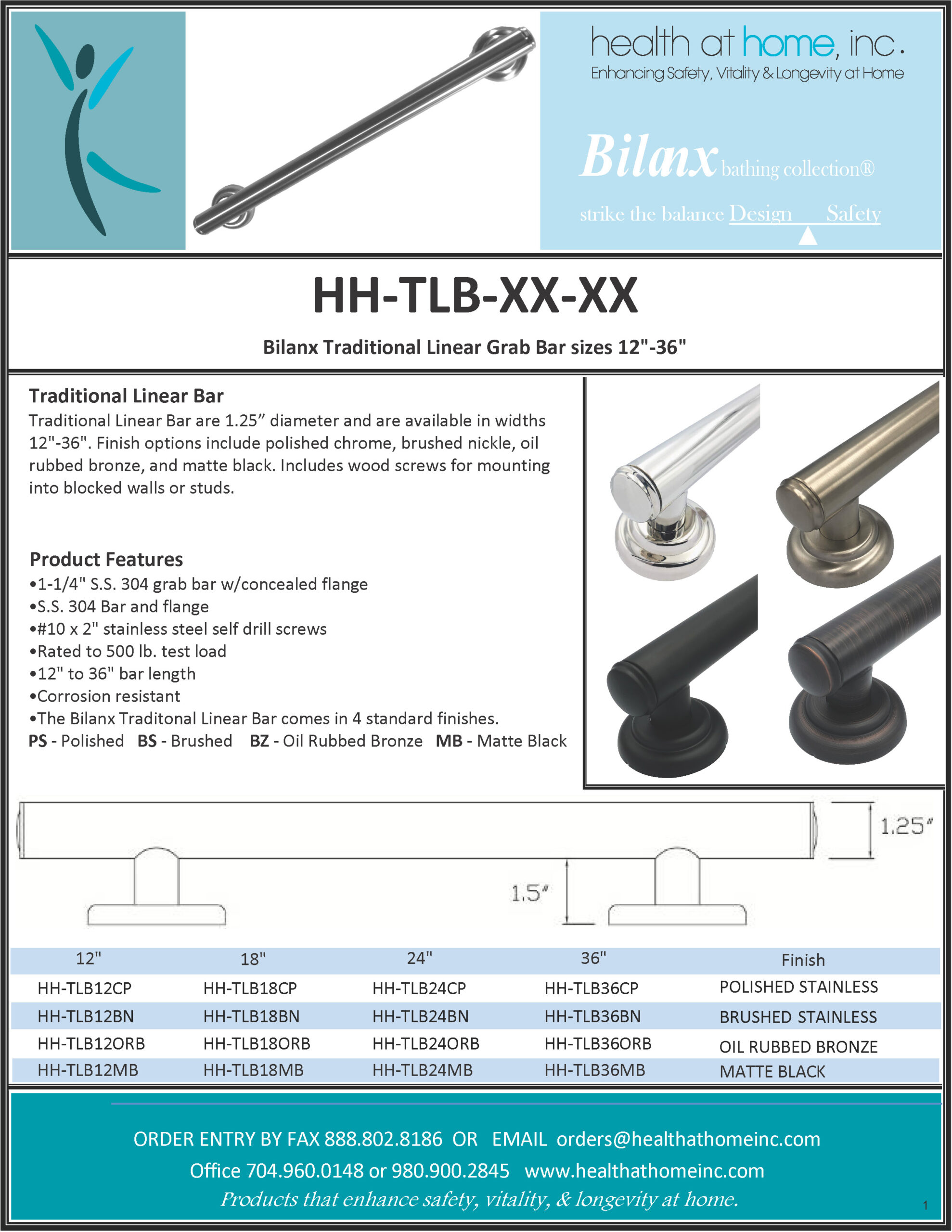 health at home, inc.
Enhancing Safety, Vitality & Longevity at Home

Bilanx bathing collection®

strike the balance Design Safety

HH-TLB-XX-XX

Bilanx Traditional Linear Grab Bar sizes 12"-36"

Traditional Linear Bar
Traditional Linear Bar are 1.25” diameter and are available in widths 12"-36". Finish options include polished chrome, brushed nickle, oil rubbed bronze, and matte black. Includes wood screws for mounting into blocked walls or studs.

Product Features
•1-1/4" S.S. 304 grab bar w/concealed flange
•S.S. 304 Bar and flange
•#10 x 2" stainless steel self drill screws
•Rated to 500 lb. test load
•12" to 36" bar length
•Corrosion resistant
•The Bilanx Traditonal Linear Bar comes in 4 standard finishes.
PS - Polished BS - Brushed BZ - Oil Rubbed Bronze MB - Matte Black

1.25"
1.5"

| 12" | 18" | 24" | 36" | Finish |
|---|---|---|---|---|
| HH-TLB12CP | HH-TLB18CP | HH-TLB24CP | HH-TLB36CP | POLISHED STAINLESS |
| HH-TLB12BN | HH-TLB18BN | HH-TLB24BN | HH-TLB36BN | BRUSHED STAINLESS |
| HH-TLB12ORB | HH-TLB18ORB | HH-TLB24ORB | HH-TLB36ORB | OIL RUBBED BRONZE |
| HH-TLB12MB | HH-TLB18MB | HH-TLB24MB | HH-TLB36MB | MATTE BLACK |

ORDER ENTRY BY FAX 888.802.8186 OR EMAIL orders@healthathomeinc.com
Office 704.960.0148 or 980.900.2845 www.healthathomeinc.com
Products that enhance safety, vitality, & longevity at home.
1